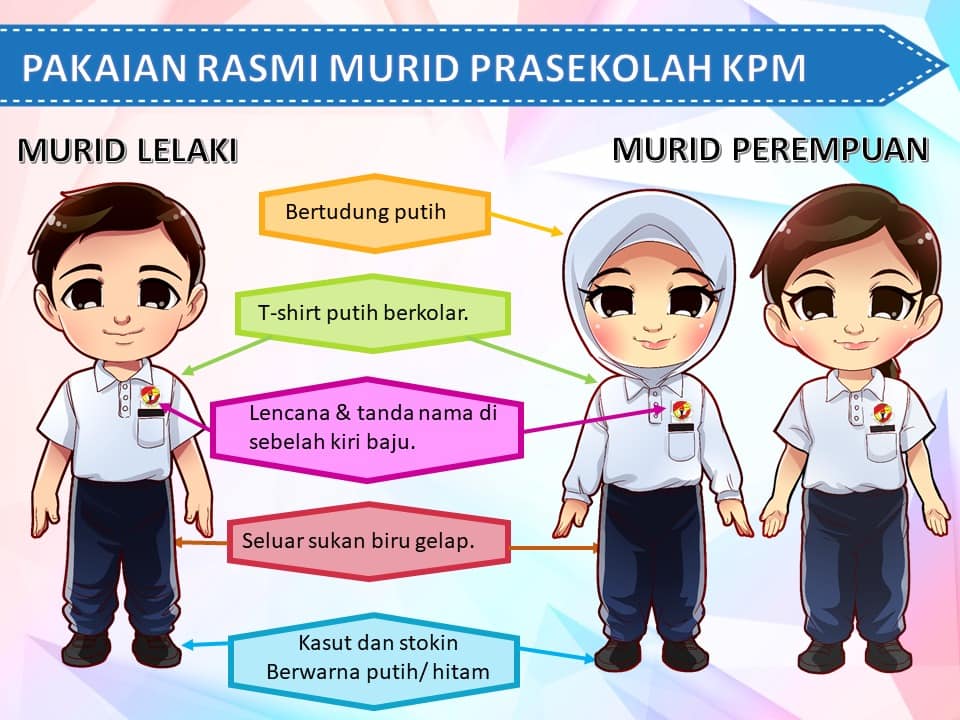 PAKAIAN RASMI MURID PRASEKOLAH KPM

MURID LELAKI

MURID PEREMPUAN

Bertudung putih

T-shirt putih berkolar.

Lencana & tanda nama di sebelah kiri baju.

Seluar sukan biru gelap.

Kasut dan stokin
Berwarna putih/ hitam